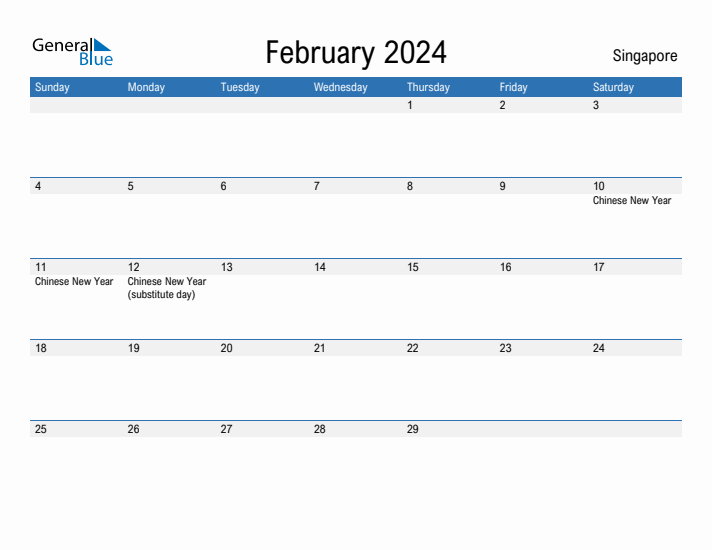 General Blue

February 2024

Singapore

| Sunday | Monday | Tuesday | Wednesday | Thursday | Friday | Saturday |
|---|---|---|---|---|---|---|
| | | | | 1 | 2 | 3 |
| 4 | 5 | 6 | 7 | 8 | 9 | 10 Chinese New Year |
| 11 Chinese New Year | 12 Chinese New Year (substitute day) | 13 | 14 | 15 | 16 | 17 |
| 18 | 19 | 20 | 21 | 22 | 23 | 24 |
| 25 | 26 | 27 | 28 | 29 | | |